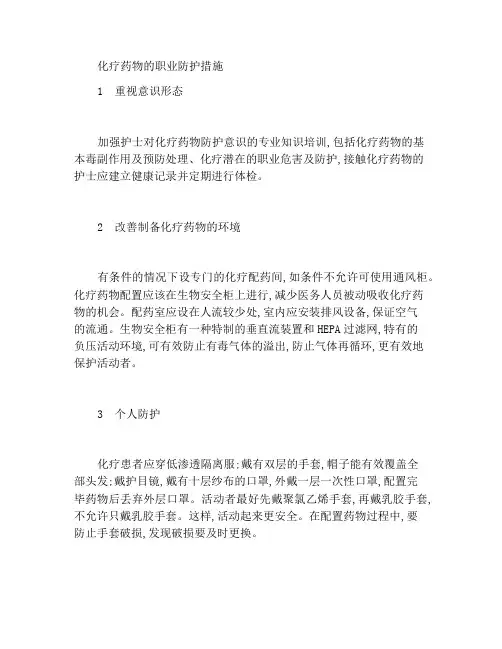 化疗药物的职业防护措施

1 重视意识形态

加强护士对化疗药物防护意识的专业知识培训,包括化疗药物的基本毒副作用及预防处理、化疗潜在的职业危害及防护,接触化疗药物的护士应建立健康记录并定期进行体检。

2 改善制备化疗药物的环境

有条件的情况下设专门的化疗配药间,如条件不允许可使用通风柜。化疗药物配置应该在生物安全柜上进行,减少医务人员被动吸收化疗药物的机会。配药室应设在人流较少处,室内应安装排风设备,保证空气的流通。生物安全柜有一种特制的垂直流装置和HEPA过滤网,特有的负压活动环境,可有效防止有毒气体的溢出,防止气体再循环,更有效地保护活动者。

3 个人防护

化疗患者应穿低渗透隔离服;戴有双层的手套,帽子能有效覆盖全部头发;戴护目镜,戴有十层纱布的口罩,外戴一层一次性口罩,配置完毕药物后丢弃外层口罩。活动者最好先戴聚氯乙烯手套,再戴乳胶手套,不允许只戴乳胶手套。这样,活动起来更安全。在配置药物过程中,要防止手套破损,发现破损要及时更换。